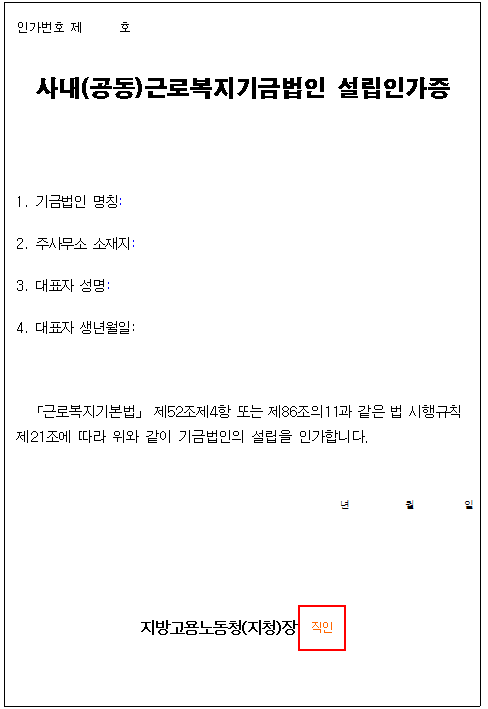 인가번호 제 호

사내(공동)근로복지기금법인 설립인가증

1. 기금법인 명칭:

2. 주사무소 소재지:

3. 대표자 성명:

4. 대표자 생년월일:

「근로복지기본법」 제52조제4항 또는 제86조의11과 같은 법 시행규칙 제21조에 따라 위와 같이 기금법인의 설립을 인가합니다.

년 월 일

지방고용노동청(지청)장 직인